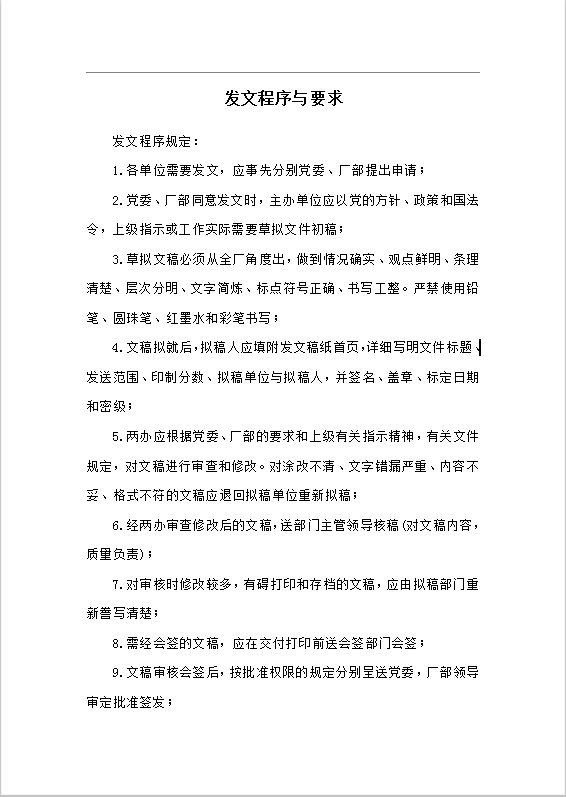 发文程序与要求

发文程序规定：

1.各单位需要发文，应事先分别党委、厂部提出申请；

2.党委、厂部同意发文时，主办单位应以党的方针、政策和国法令，上级指示或工作实际需要草拟文件初稿；

3.草拟文稿必须从全厂角度出，做到情况确实、观点鲜明、条理清楚、层次分明、文字简炼、标点符号正确、书写工整。严禁使用铅笔、圆珠笔、红墨水和彩笔书写；

4.文稿拟就后，拟稿人应填附发文稿纸首页，详细写明文件标题、发送范围、印制分数、拟稿单位与拟稿人，并签名、盖章、标定日期和密级；

5.两办应根据党委、厂部的要求和上级有关指示精神，有关文件规定，对文稿进行审查和修改。对涂改不清、文字错漏严重、内容不妥、格式不符的文稿应退回拟稿单位重新拟稿；

6.经两办审查修改后的文稿，送部门主管领导核稿（对文稿内容，质量负责）；

7.对审核时修改较多，有碍打印和存档的文稿，应由拟稿部门重新誊写清楚；

8.需经会签的文稿，应在交付打印前送会签部门会签；

9.文稿审核会签后，按批准权限的规定分别呈送党委，厂部领导审定批准签发；